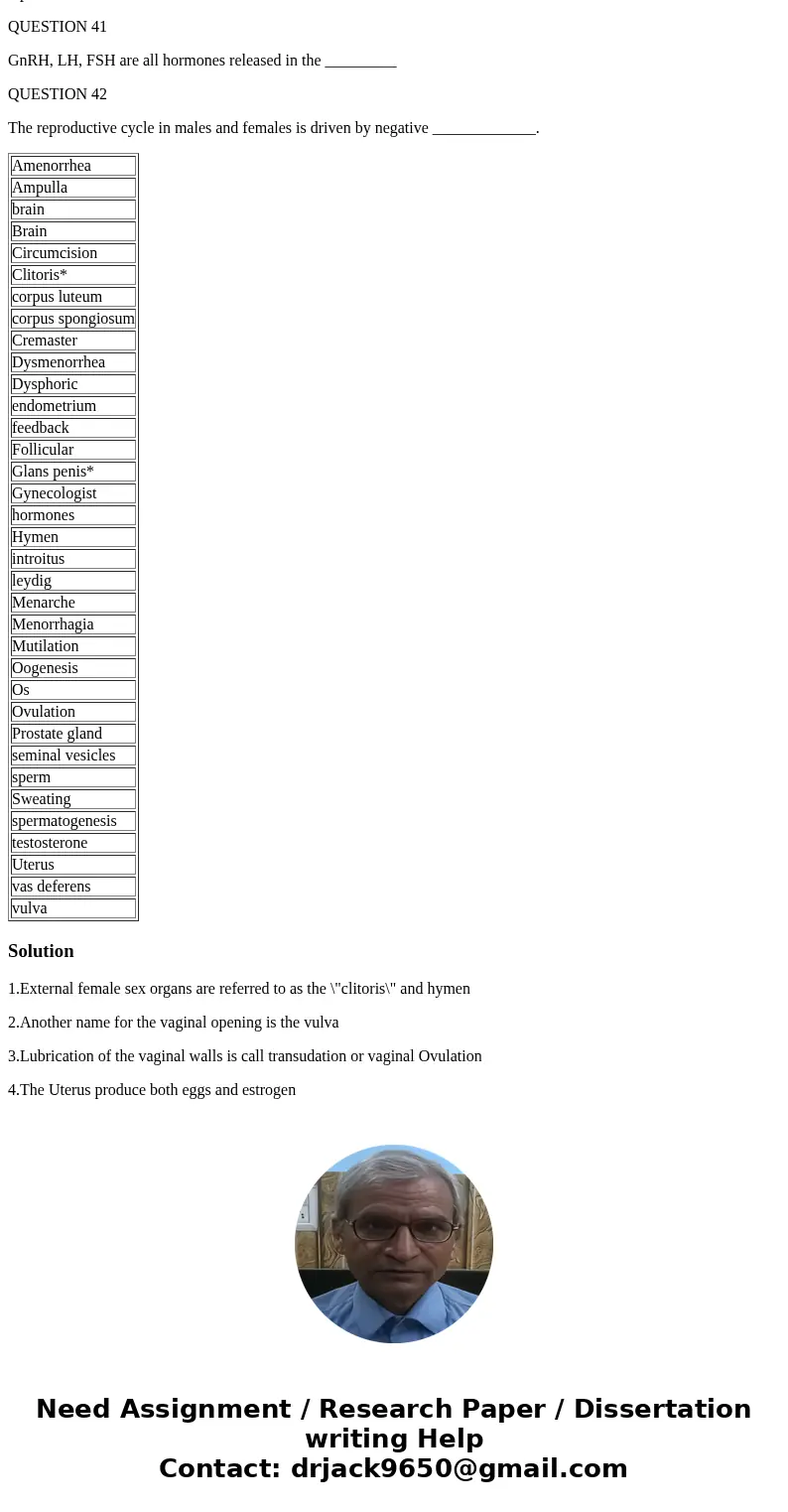 QUESTION 41

GnRH, LH, FSH are all hormones released in the _________

QUESTION 42

The reproductive cycle in males and females is driven by negative _____________.

| Amenorrhea |
|---|
| Ampulla |
| brain |
| Brain |
| Circumcision |
| Clitoris* |
| corpus luteum |
| corpus spongiosum |
| Cremaster |
| Dysmenorrhea |
| Dysphoric |
| endometrium |
| feedback |
| Follicular |
| Glans penis* |
| Gynecologist |
| hormones |
| Hymen |
| introitus |
| leydig |
| Menarche |
| Menorrhagia |
| Mutilation |
| Oogenesis |
| Os |
| Ovulation |
| Prostate gland |
| seminal vesicles |
| sperm |
| Sweating |
| spermatogenesis |
| testosterone |
| Uterus |
| vas deferens |
| vulva |

Solution

1.External female sex organs are referred to as the \"clitoris\" and hymen

2.Another name for the vaginal opening is the vulva

3.Lubrication of the vaginal walls is call transudation or vaginal Ovulation

4.The Uterus produce both eggs and estrogen

Need Assignment / Research Paper / Dissertation writing Help
Contact: drjack9650@gmail.com